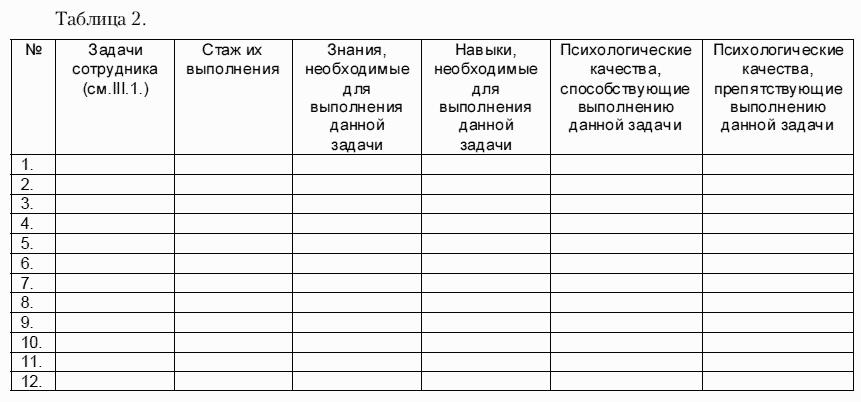 Таблица 2.

| № | Задачи сотрудника (см.III.1.) | Стаж их выполнения | Знания, необходимые для выполнения данной задачи | Навыки, необходимые для выполнения данной задачи | Психологические качества, способствующие выполнению данной задачи | Психологические качества, препятствующие выполнению данной задачи |
|---|---|---|---|---|---|---|
| 1. | | | | | | |
| 2. | | | | | | |
| 3. | | | | | | |
| 4. | | | | | | |
| 5. | | | | | | |
| 6. | | | | | | |
| 7. | | | | | | |
| 8. | | | | | | |
| 9. | | | | | | |
| 10. | | | | | | |
| 11. | | | | | | |
| 12. | | | | | | |